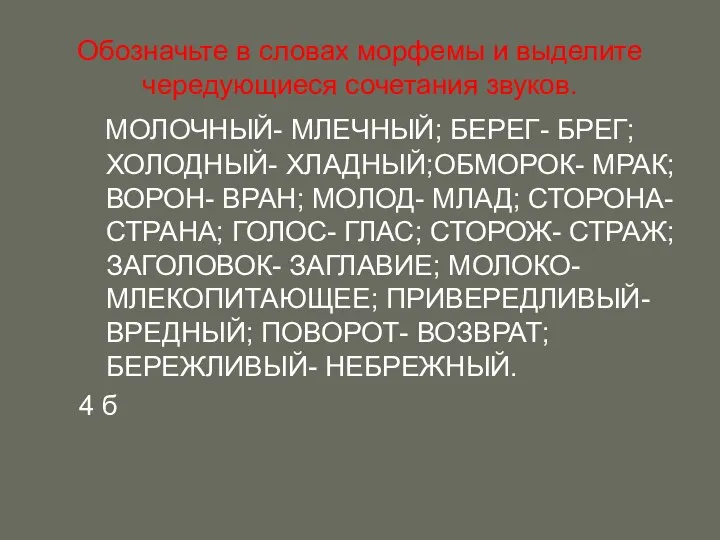 Обозначьте в словах морфемы и выделите чередующиеся сочетания звуков.

МОЛОЧНЫЙ- МЛЕЧНЫЙ; БЕРЕГ- БРЕГ; ХОЛОДНЫЙ- ХЛАДНЫЙ;ОБМОРОК- МРАК; ВОРОН- ВРАН; МОЛОД- МЛАД; СТОРОНА- СТРАНА; ГОЛОС- ГЛАС; СТОРОЖ- СТРАЖ; ЗАГОЛОВОК- ЗАГЛАВИЕ; МОЛОКО- МЛЕКОПИТАЮЩЕЕ; ПРИВЕРЕДЛИВЫЙ- ВРЕДНЫЙ; ПОВОРОТ- ВОЗВРАТ; БЕРЕЖЛИВЫЙ- НЕБРЕЖНЫЙ.

4 б